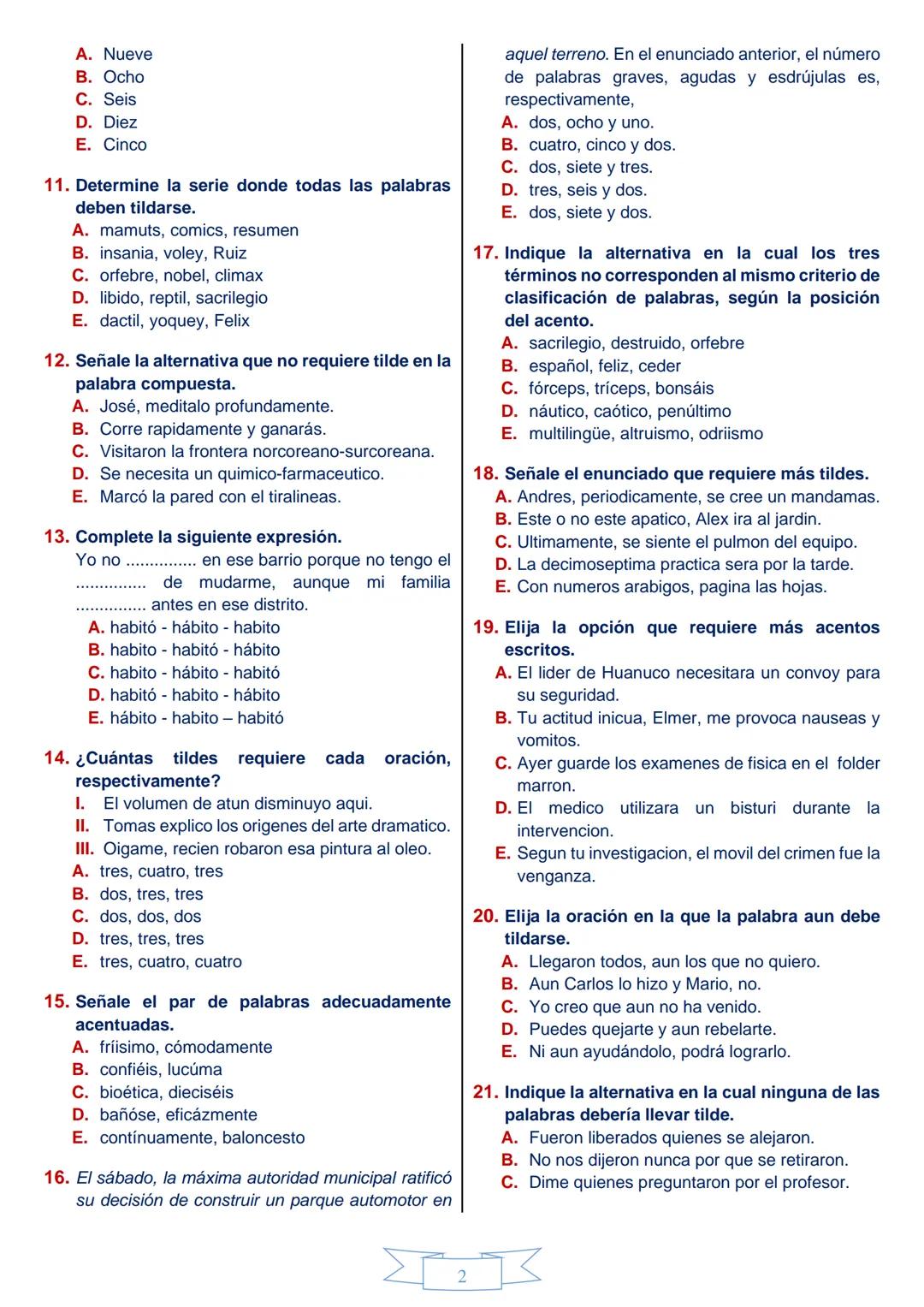 A. Nueve
B. Ocho
C. Seis
D. Diez
E. Cinco

11. Determine la serie donde todas las palabras deben tildarse.
A. mamuts, comics, resumen
B. insania, voley, Ruiz
C. orfebre, nobel, climax
D. libido, reptil, sacrilegio
E. dactil, yoquey, Felix

12. Señale la alternativa que no requiere tilde en la palabra compuesta.
A. José, meditalo profundamente.
B. Corre rapidamente y ganarás.
C. Visitaron la frontera norcoreano-surcoreana.
D. Se necesita un quimico-farmaceutico.
E. Marcó la pared con el tiralineas.

13. Complete la siguiente expresión.
Yo no ............... en ese barrio porque no tengo el ............... de mudarme, aunque mi familia ............... antes en ese distrito.
A. habitó - hábito - habito
B. habito - habitó - hábito
C. habito - hábito - habitó
D. habitó - habito - hábito
E. hábito - habito – habitó

14. ¿Cuántas tildes requiere cada oración, respectivamente?
I. El volumen de atun disminuyo aqui.
II. Tomas explico los origenes del arte dramatico.
III. Oigame, recien robaron esa pintura al oleo.
A. tres, cuatro, tres
B. dos, tres, tres
C. dos, dos, dos
D. tres, tres, tres
E. tres, cuatro, cuatro

15. Señale el par de palabras adecuadamente acentuadas.
A. fríisimo, cómodamente
B. confiéis, lucúma
C. bioética, dieciséis
D. bañóse, eficázmente
E. contínuamente, baloncesto

16. El sábado, la máxima autoridad municipal ratificó su decisión de construir un parque automotor en aquel terreno. En el enunciado anterior, el número de palabras graves, agudas y esdrújulas es, respectivamente,
A. dos, ocho y uno.
B. cuatro, cinco y dos.
C. dos, siete y tres.
D. tres, seis y dos.
E. dos, siete y dos.

17. Indique la alternativa en la cual los tres términos no corresponden al mismo criterio de clasificación de palabras, según la posición del acento.
A. sacrilegio, destruido, orfebre
B. español, feliz, ceder
C. fórceps, tríceps, bonsáis
D. náutico, caótico, penúltimo
E. multilingüe, altruismo, odriismo

18. Señale el enunciado que requiere más tildes.
A. Andres, periodicamente, se cree un mandamas.
B. Este o no este apatico, Alex ira al jardin.
C. Ultimamente, se siente el pulmon del equipo.
D. La decimoseptima practica sera por la tarde.
E. Con numeros arabigos, pagina las hojas.

19. Elija la opción que requiere más acentos escritos.
A. El lider de Huanuco necesitara un convoy para su seguridad.
B. Tu actitud inicua, Elmer, me provoca nauseas y vomitos.
C. Ayer guarde los examenes de fisica en el folder marron.
D. El medico utilizara un bisturi durante la intervencion.
E. Segun tu investigacion, el movil del crimen fue la venganza.

20. Elija la oración en la que la palabra aun debe tildarse.
A. Llegaron todos, aun los que no quiero.
B. Aun Carlos lo hizo y Mario, no.
C. Yo creo que aun no ha venido.
D. Puedes quejarte y aun rebelarte.
E. Ni aun ayudándolo, podrá lograrlo.

21. Indique la alternativa en la cual ninguna de las palabras debería llevar tilde.
A. Fueron liberados quienes se alejaron.
B. No nos dijeron nunca por que se retiraron.
C. Dime quienes preguntaron por el profesor.

2